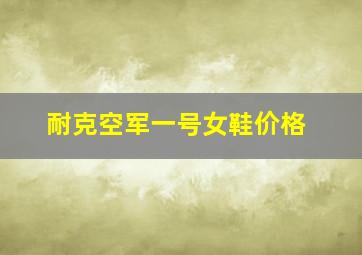 耐克空军一号女鞋价格